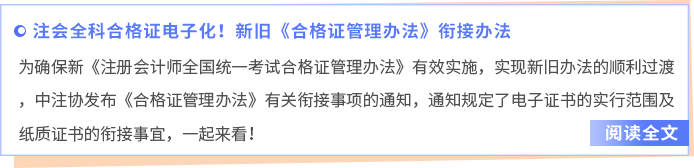 注会全科合格证电子化！新旧《合格证管理办法》衔接办法

为确保新《注册会计师全国统一考试合格证管理办法》有效实施，实现新旧办法的顺利过渡，中注协发布《合格证管理办法》有关衔接事项的通知，通知规定了电子证书的实行范围及纸质证书的衔接事宜，一起来看！

阅读全文